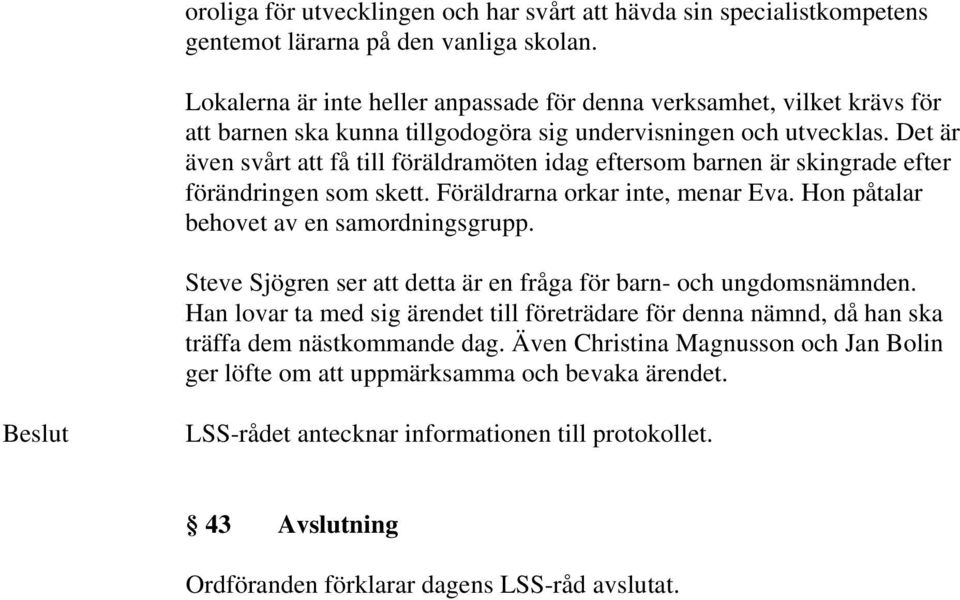 oroliga för utvecklingen och har svårt att hävda sin specialistkompetens gentemot lärarna på den vanliga skolan.

Lokalerna är inte heller anpassade för denna verksamhet, vilket krävs för att barnen ska kunna tillgodogöra sig undervisningen och utvecklas. Det är även svårt att få till föräldramöten idag eftersom barnen är skingrade efter förändringen som skett. Föräldrarna orkar inte, menar Eva. Hon påtalar behovet av en samordningsgrupp.

Steve Sjögren ser att detta är en fråga för barn- och ungdomsnämnden. Han lovar ta med sig ärendet till företrädare för denna nämnd, då han ska träffa dem nästkommande dag. Även Christina Magnusson och Jan Bolin ger löfte om att uppmärksamma och bevaka ärendet.

Beslut

LSS-rådet antecknar informationen till protokollet.

§ 43 Avslutning

Ordföranden förklarar dagens LSS-råd avslutat.